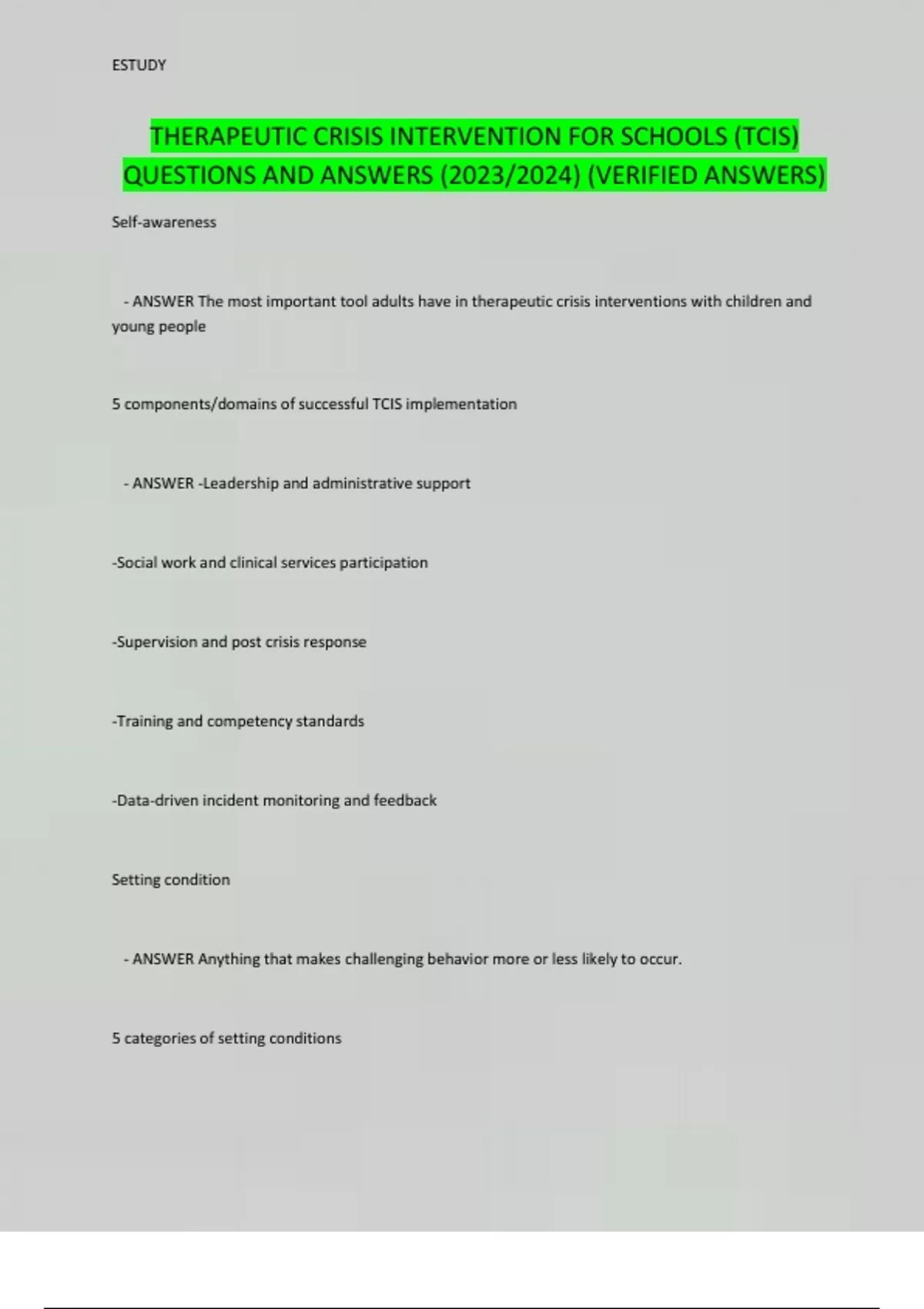 ESTUDY

THERAPEUTIC CRISIS INTERVENTION FOR SCHOOLS (TCIS) QUESTIONS AND ANSWERS (2023/2024) (VERIFIED ANSWERS)

Self-awareness

- ANSWER The most important tool adults have in therapeutic crisis interventions with children and young people

5 components/domains of successful TCIS implementation

- ANSWER -Leadership and administrative support

-Social work and clinical services participation

-Supervision and post crisis response

-Training and competency standards

-Data-driven incident monitoring and feedback

Setting condition

- ANSWER Anything that makes challenging behavior more or less likely to occur.

5 categories of setting conditions